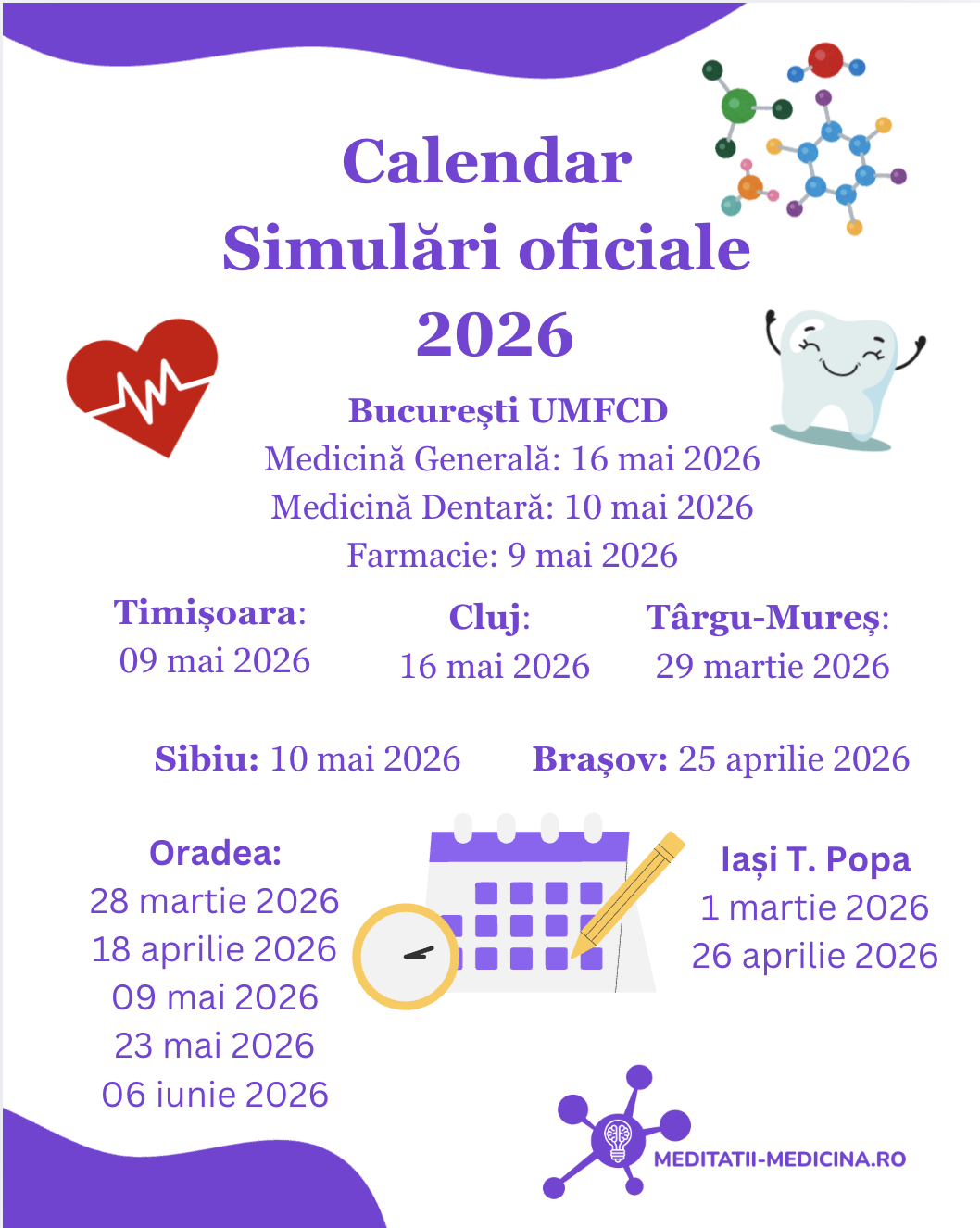 Calendar
Simulări oficiale
2026

București UMFCD
Medicină Generală: 16 mai 2026
Medicină Dentară: 10 mai 2026
Farmacie: 9 mai 2026

Timișoara:
09 mai 2026

Cluj:
16 mai 2026

Târgu-Mureș:
29 martie 2026

Sibiu: 10 mai 2026

Brașov: 25 aprilie 2026

Oradea:
28 martie 2026
18 aprilie 2026
09 mai 2026
23 mai 2026
06 iunie 2026

Iași T. Popa
1 martie 2026
26 aprilie 2026

MEDITATII-MEDICINA.RO